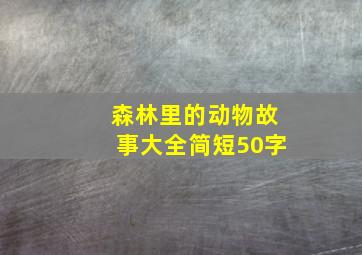 森林里的动物故事大全简短50字